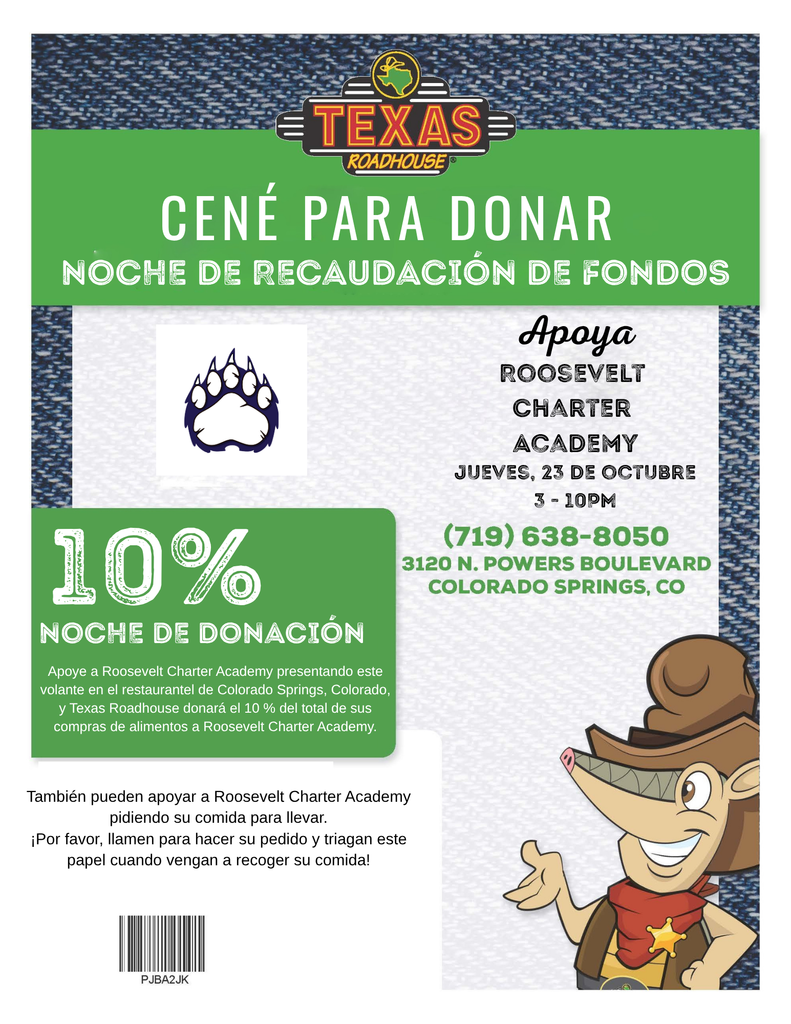 TEXAS
ROADHOUSE

CENÉ PARA DONAR

NOCHE DE RECAUDACIÓN DE FONDOS

Apoya

ROOSEVELT
CHARTER
ACADEMY

JUEVES, 23 DE OCTUBRE
3 - 10PM

(719) 638-8050

3120 N. POWERS BOULEVARD
COLORADO SPRINGS, CO

10%

NOCHE DE DONACIÓN

Apoye a Roosevelt Charter Academy presentando este volante en el restaurantel de Colorado Springs, Colorado, y Texas Roadhouse donará el 10 % del total de sus compras de alimentos a Roosevelt Charter Academy.

También pueden apoyar a Roosevelt Charter Academy pidiendo su comida para llevar.
¡Por favor, llamen para hacer su pedido y triagan este papel cuando vengan a recoger su comida!

PJBA2JK